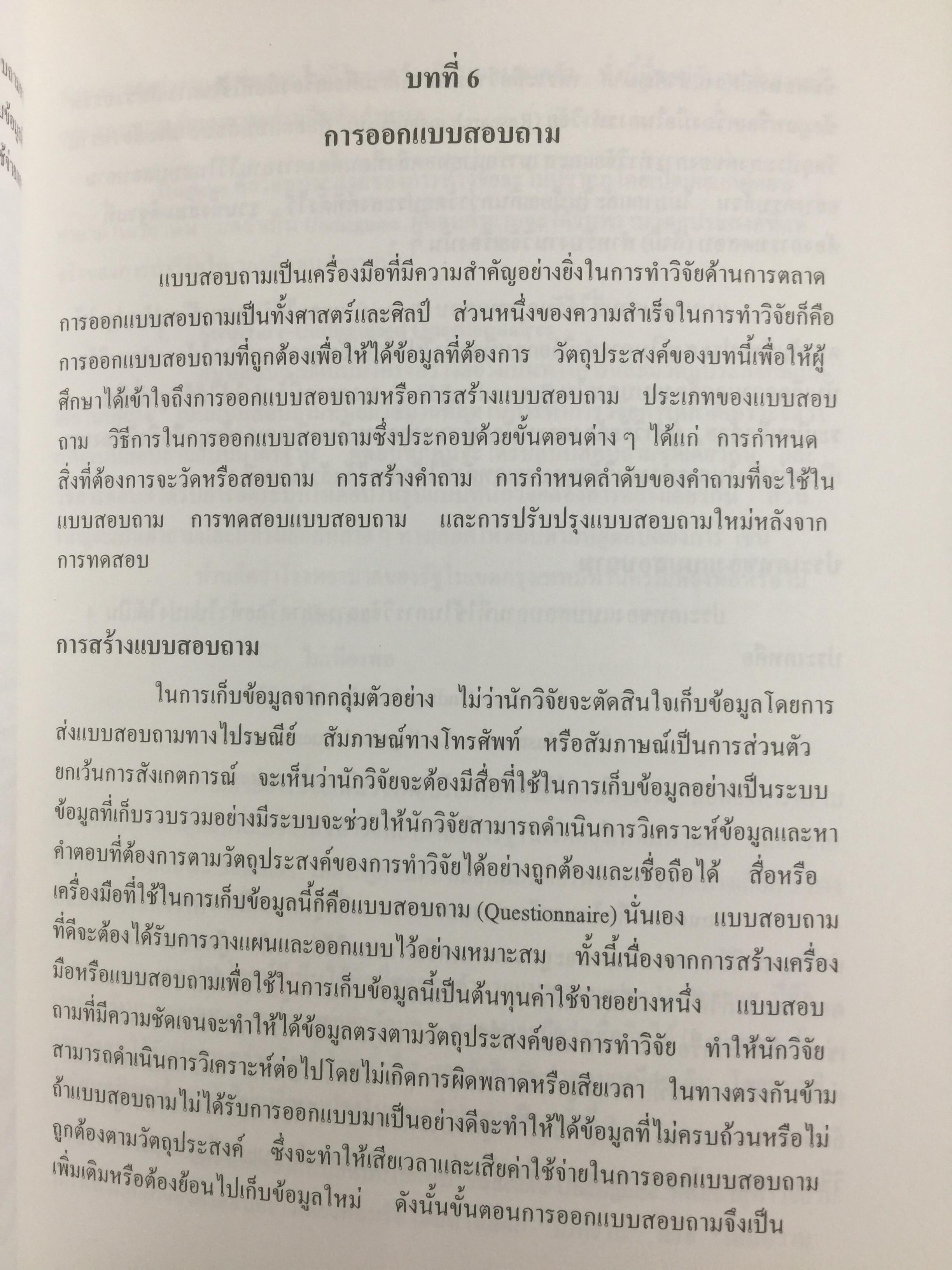 บทที่ 6

การออกแบบสอบถาม

แบบสอบถามเป็นเครื่องมือที่มีความสำคัญอย่างยิ่งในการทำวิจัยด้านการตลาด การออกแบบสอบถามเป็นทั้งศาสตร์และศิลป์ ส่วนหนึ่งของความสำเร็จในการทำวิจัยก็คือการออกแบบสอบถามที่ถูกต้องเพื่อให้ได้ข้อมูลที่ต้องการ วัตถุประสงค์ของบทนี้เพื่อให้ผู้ศึกษาได้เข้าใจถึงการออกแบบสอบถามหรือการสร้างแบบสอบถาม ประเภทของแบบสอบถาม วิธีการในการออกแบบสอบถามซึ่งประกอบด้วยขั้นตอนต่าง ๆ ได้แก่ การกำหนดสิ่งที่ต้องการจะวัดหรือสอบถาม การสร้างคำถาม การกำหนดลำดับของคำถามที่จะใช้ในแบบสอบถาม การทดสอบแบบสอบถาม และการปรับปรุงแบบสอบถามใหม่หลังจากการทดสอบ

การสร้างแบบสอบถาม

ในการเก็บข้อมูลจากกลุ่มตัวอย่าง ไม่ว่านักวิจัยจะตัดสินใจเก็บข้อมูลโดยการส่งแบบสอบถามทางไปรษณีย์ สัมภาษณ์ทางโทรศัพท์ หรือสัมภาษณ์เป็นการส่วนตัว ยกเว้นการสังเกตการณ์ จะเห็นว่านักวิจัยจะต้องมีสื่อที่ใช้ในการเก็บข้อมูลอย่างเป็นระบบ ข้อมูลที่เก็บรวบรวมอย่างมีระบบจะช่วยให้นักวิจัยสามารถดำเนินการวิเคราะห์ข้อมูลและหาคำตอบที่ต้องการตามวัตถุประสงค์ของการทำวิจัยได้อย่างถูกต้องและเชื่อถือได้ สื่อหรือเครื่องมือที่ใช้ในการเก็บข้อมูลนี้ก็คือแบบสอบถาม (Questionnaire) นั่นเอง แบบสอบถามที่ดีจะต้องได้รับการวางแผนและออกแบบไว้อย่างเหมาะสม ทั้งนี้เนื่องจากการสร้างเครื่องมือหรือแบบสอบถามเพื่อใช้ในการเก็บข้อมูลนี้เป็นต้นทุนค่าใช้จ่ายอย่างหนึ่ง แบบสอบถามที่มีความชัดเจนจะทำให้ได้ข้อมูลตรงตามวัตถุประสงค์ของการทำวิจัย ทำให้นักวิจัยสามารถดำเนินการวิเคราะห์ต่อไปโดยไม่เกิดการผิดพลาดหรือเสียเวลา ในทางตรงกันข้ามถ้าแบบสอบถามไม่ได้รับการออกแบบมาเป็นอย่างดีจะทำให้ได้ข้อมูลที่ไม่ครบถ้วนหรือไม่ถูกต้องตามวัตถุประสงค์ ซึ่งจะทำให้เสียเวลาและเสียค่าใช้จ่ายในการออกแบบสอบถามเพิ่มเติมหรือต้องย้อนไปเก็บข้อมูลใหม่ ดังนั้นขั้นตอนการออกแบบสอบถามจึงเป็น